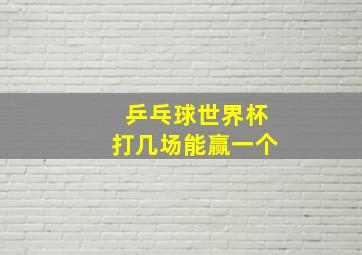 乒乓球世界杯
打几场能赢一个